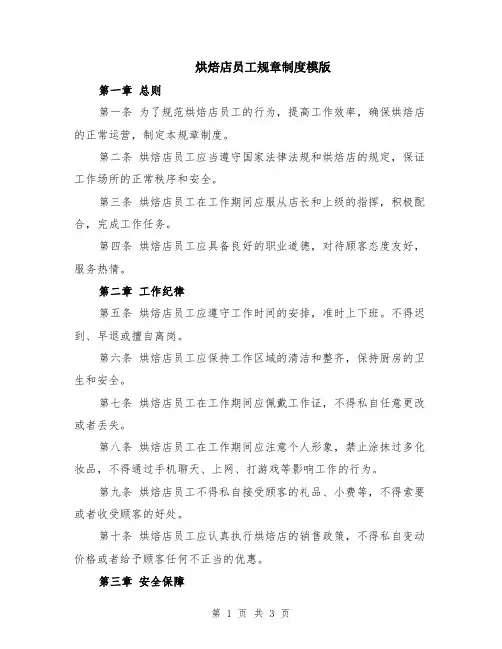 烘焙店员工规章制度模版

第一章 总则

第一条 为了规范烘焙店员工的行为，提高工作效率，确保烘焙店的正常运营，制定本规章制度。

第二条 烘焙店员工应当遵守国家法律法规和烘焙店的规定，保证工作场所的正常秩序和安全。

第三条 烘焙店员工在工作期间应服从店长和上级的指挥，积极配合，完成工作任务。

第四条 烘焙店员工应具备良好的职业道德，对待顾客态度友好，服务热情。

第二章 工作纪律

第五条 烘焙店员工应遵守工作时间的安排，准时上下班。不得迟到、早退或擅自离岗。

第六条 烘焙店员工应保持工作区域的清洁和整齐，保持厨房的卫生和安全。

第七条 烘焙店员工在工作期间应佩戴工作证，不得私自任意更改或者丢失。

第八条 烘焙店员工在工作期间应注意个人形象，禁止涂抹过多化妆品，不得通过手机聊天、上网、打游戏等影响工作的行为。

第九条 烘焙店员工不得私自接受顾客的礼品、小费等，不得索要或者收受顾客的好处。

第十条 烘焙店员工应认真执行烘焙店的销售政策，不得私自变动价格或者给予顾客任何不正当的优惠。

第三章 安全保障

第 1 页 共 3 页